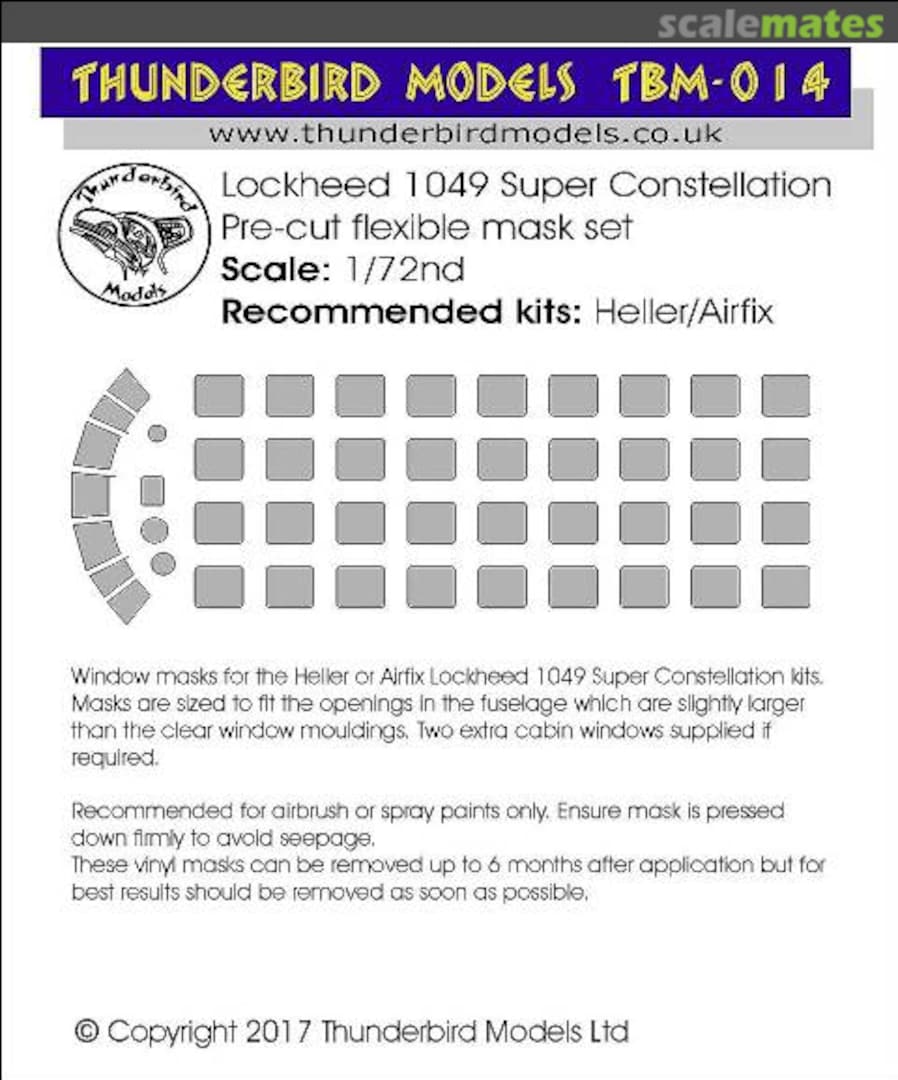 THUNDERBIRD MODELS TBM-014

www.thunderbirdmodels.co.uk

Thunderbird
Models

Lockheed 1049 Super Constellation
Pre-cut flexible mask set
Scale: 1/72nd
Recommended kits: Heller/Airfix

Window masks for the Heller or Airfix Lockheed 1049 Super Constellation kits. Masks are sized to fit the openings in the fuselage which are slightly larger than the clear window mouldings. Two extra cabin windows supplied if required.

Recommended for airbrush or spray paints only. Ensure mask is pressed down firmly to avoid seepage.
These vinyl masks can be removed up to 6 months after application but for best results should be removed as soon as possible.

© Copyright 2017 Thunderbird Models Ltd

scalemates